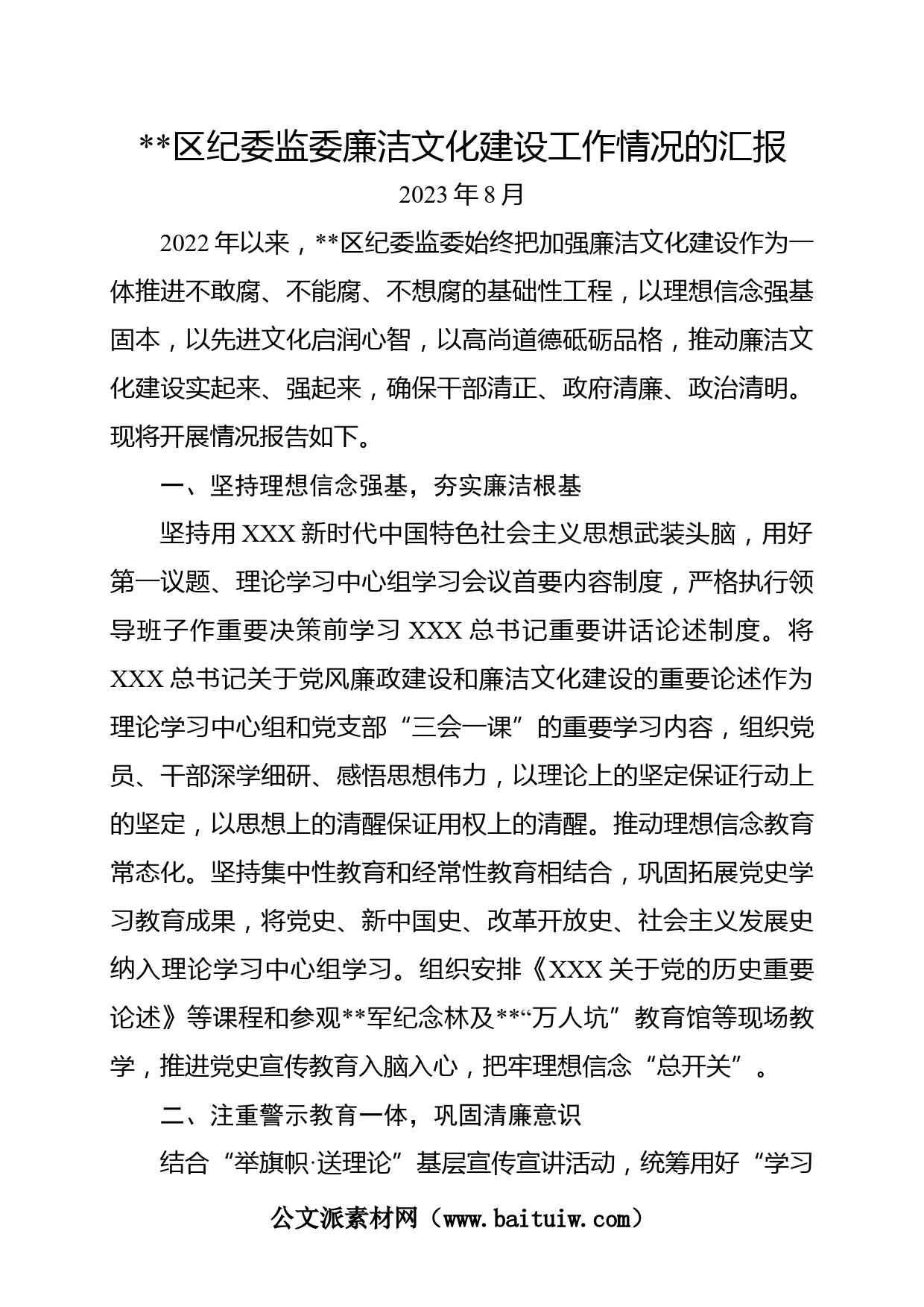 **区纪委监委廉洁文化建设工作情况的汇报

2023 年 8 月

2022 年以来，**区纪委监委始终把加强廉洁文化建设作为一体推进不敢腐、不能腐、不想腐的基础性工程，以理想信念强基固本，以先进文化启润心智，以高尚道德砥砺品格，推动廉洁文化建设实起来、强起来，确保干部清正、政府清廉、政治清明。现将开展情况报告如下。

一、坚持理想信念强基，夯实廉洁根基

坚持用 XXX 新时代中国特色社会主义思想武装头脑，用好第一议题、理论学习中心组学习会议首要内容制度，严格执行领导班子作重要决策前学习 XXX 总书记重要讲话论述制度。将 XXX 总书记关于党风廉政建设和廉洁文化建设的重要论述作为理论学习中心组和党支部“三会一课”的重要学习内容，组织党员、干部深学细研、感悟思想伟力，以理论上的坚定保证行动上的坚定，以思想上的清醒保证用权上的清醒。推动理想信念教育常态化。坚持集中性教育和经常性教育相结合，巩固拓展党史学习教育成果，将党史、新中国史、改革开放史、社会主义发展史纳入理论学习中心组学习。组织安排《XXX 关于党的历史重要论述》等课程和参观**军纪念林及**“万人坑”教育馆等现场教学，推进党史宣传教育入脑入心，把牢理想信念“总开关”。

二、注重警示教育一体，巩固清廉意识

结合“举旗帜·送理论”基层宣传宣讲活动，统筹用好“学习

公文派素材网（www.baituiw.com）